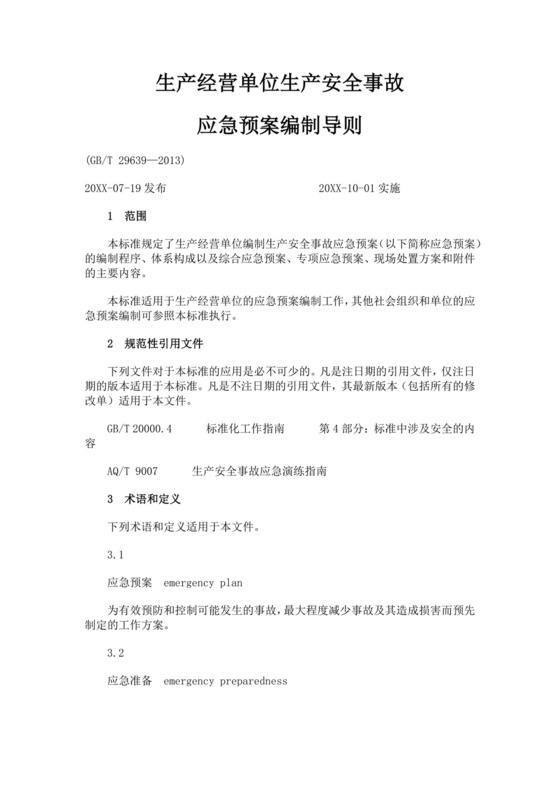 生产经营单位生产安全事故

应急预案编制导则

(GB/T 29639—2013)

20XX-07-19 发布　　　　　　　　20XX-10-01 实施

1　范围

本标准规定了生产经营单位编制生产安全事故应急预案（以下简称应急预案）的编制程序、体系构成以及综合应急预案、专项应急预案、现场处置方案和附件的主要内容。

本标准适用于生产经营单位的应急预案编制工作，其他社会组织和单位的应急预案编制可参照本标准执行。

2　规范性引用文件

下列文件对于本标准的应用是必不可少的。凡是注日期的引用文件，仅注日期的版本适用于本标准。凡是不注日期的引用文件，其最新版本（包括所有的修改单）适用于本文件。

GB/T 20000.4　　标准化工作指南　　第 4 部分：标准中涉及安全的内容

AQ/T 9007　　生产安全事故应急演练指南

3　术语和定义

下列术语和定义适用于本文件。

3.1

应急预案　emergency plan

为有效预防和控制可能发生的事故，最大程度减少事故及其造成损害而预先制定的工作方案。

3.2

应急准备　emergency preparedness